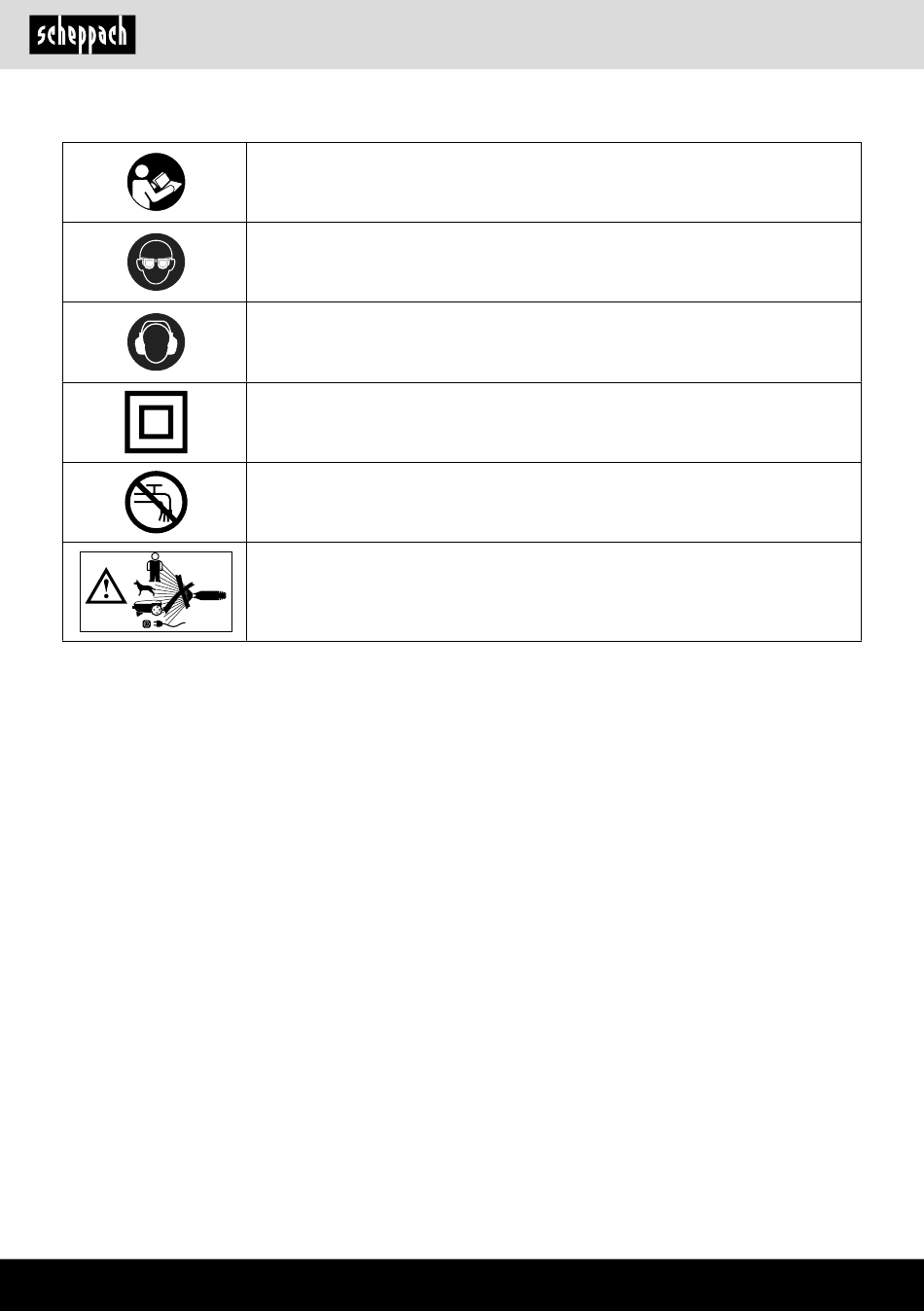 scheppach